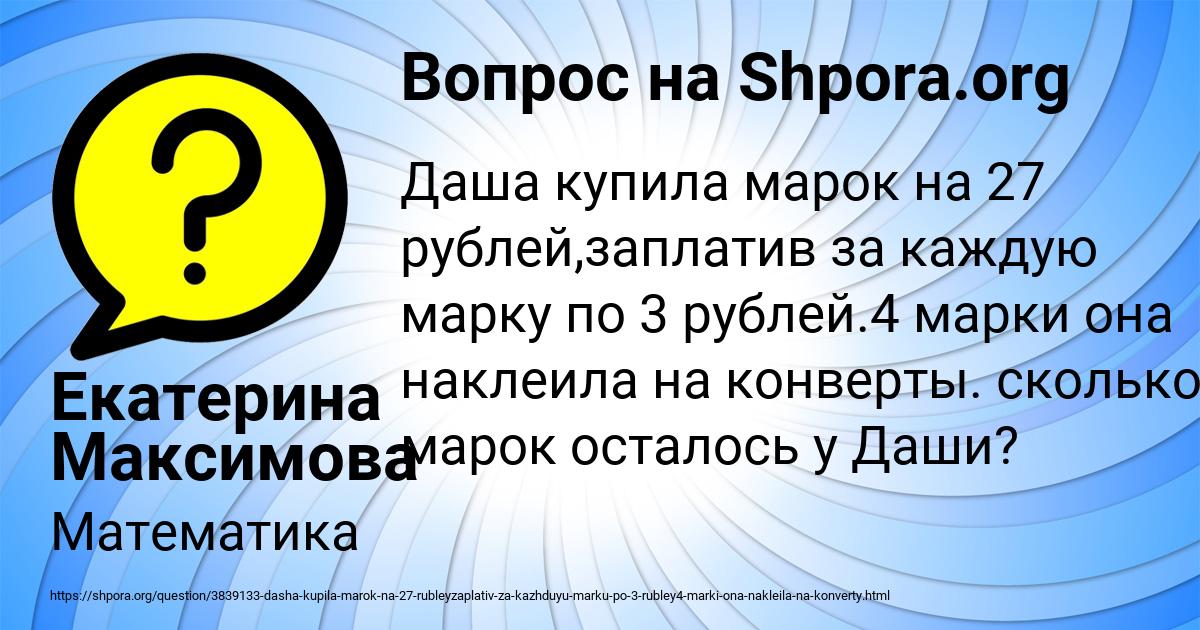 Вопрос на Shpora.org

Даша купила марок на 27 рублей,заплатив за каждую марку по 3 рублей.4 марки она наклеила на конверты. сколько марок осталось у Даши?

Екатерина Максимова

Математика

https://shpora.org/question/3839133-dasha-kupila-marok-na-27-rubleyzaplativ-za-kazhduyu-marku-po-3-rubley4-marki-ona-nakleila-na-konverty.html